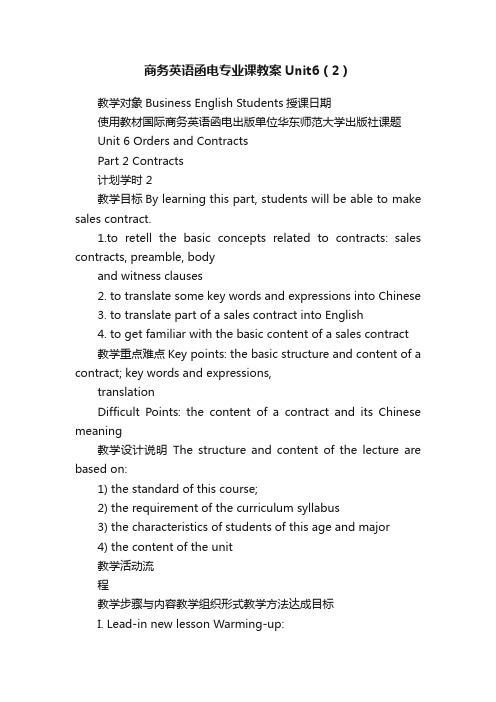 商务英语函电专业课教案 Unit6（2）

教学对象 Business English Students 授课日期

使用教材国际商务英语函电出版单位华东师范大学出版社课题

Unit 6 Orders and Contracts

Part 2 Contracts

计划学时 2

教学目标 By learning this part, students will be able to make sales contract.

1.to retell the basic concepts related to contracts: sales contracts, preamble, body

and witness clauses

2. to translate some key words and expressions into Chinese

3. to translate part of a sales contract into English

4. to get familiar with the basic content of a sales contract

教学重点难点 Key points: the basic structure and content of a contract; key words and expressions,

translation

Difficult Points: the content of a contract and its Chinese meaning

教学设计说明 The structure and content of the lecture are based on:

1) the standard of this course;

2) the requirement of the curriculum syllabus

3) the characteristics of students of this age and major

4) the content of the unit

教学活动流

程

教学步骤与内容教学组织形式教学方法达成目标

I. Lead-in new lesson Warming-up: